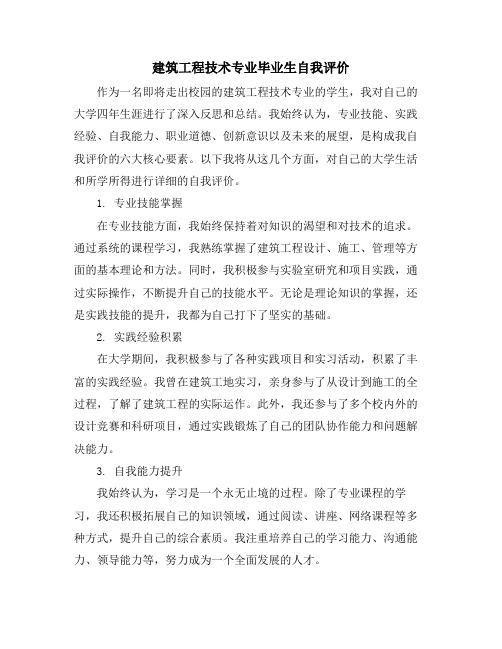 建筑工程技术专业毕业生自我评价

作为一名即将走出校园的建筑工程技术专业的学生，我对自己的大学四年生涯进行了深入反思和总结。我始终认为，专业技能、实践经验、自我能力、职业道德、创新意识以及未来的展望，是构成我自我评价的六大核心要素。以下我将从这几个方面，对自己的大学生活和所学所得进行详细的自我评价。

1. 专业技能掌握

在专业技能方面，我始终保持着对知识的渴望和对技术的追求。通过系统的课程学习，我熟练掌握了建筑工程设计、施工、管理等方面的基本理论和方法。同时，我积极参与实验室研究和项目实践，通过实际操作，不断提升自己的技能水平。无论是理论知识的掌握，还是实践技能的提升，我都为自己打下了坚实的基础。

2. 实践经验积累

在大学期间，我积极参与了各种实践项目和实习活动，积累了丰富的实践经验。我曾在建筑工地实习，亲身参与了从设计到施工的全过程，了解了建筑工程的实际运作。此外，我还参与了多个校内外的设计竞赛和科研项目，通过实践锻炼了自己的团队协作能力和问题解决能力。

3. 自我能力提升

我始终认为，学习是一个永无止境的过程。除了专业课程的学习，我还积极拓展自己的知识领域，通过阅读、讲座、网络课程等多种方式，提升自己的综合素质。我注重培养自己的学习能力、沟通能力、领导能力等，努力成为一个全面发展的人才。